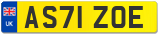 UK
AS71 ZOE